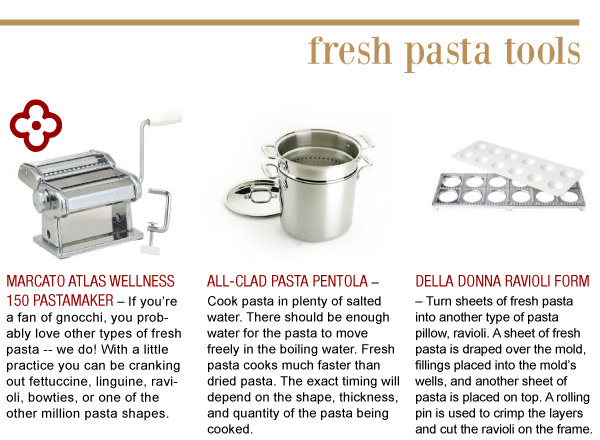 fresh pasta tools

MARCATO ATLAS WELLNESS 150 PASTAMAKER – If you're a fan of gnocchi, you probably love other types of fresh pasta -- we do! With a little practice you can be cranking out fettuccine, linguine, ravioli, bowties, or one of the other million pasta shapes.

ALL-CLAD PASTA PENTOLA – Cook pasta in plenty of salted water. There should be enough water for the pasta to move freely in the boiling water. Fresh pasta cooks much faster than dried pasta. The exact timing will depend on the shape, thickness, and quantity of the pasta being cooked.

DELLA DONNA RAVIOLI FORM – Turn sheets of fresh pasta into another type of pasta pillow, ravioli. A sheet of fresh pasta is draped over the mold, fillings placed into the mold's wells, and another sheet of pasta is placed on top. A rolling pin is used to crimp the layers and cut the ravioli on the frame.